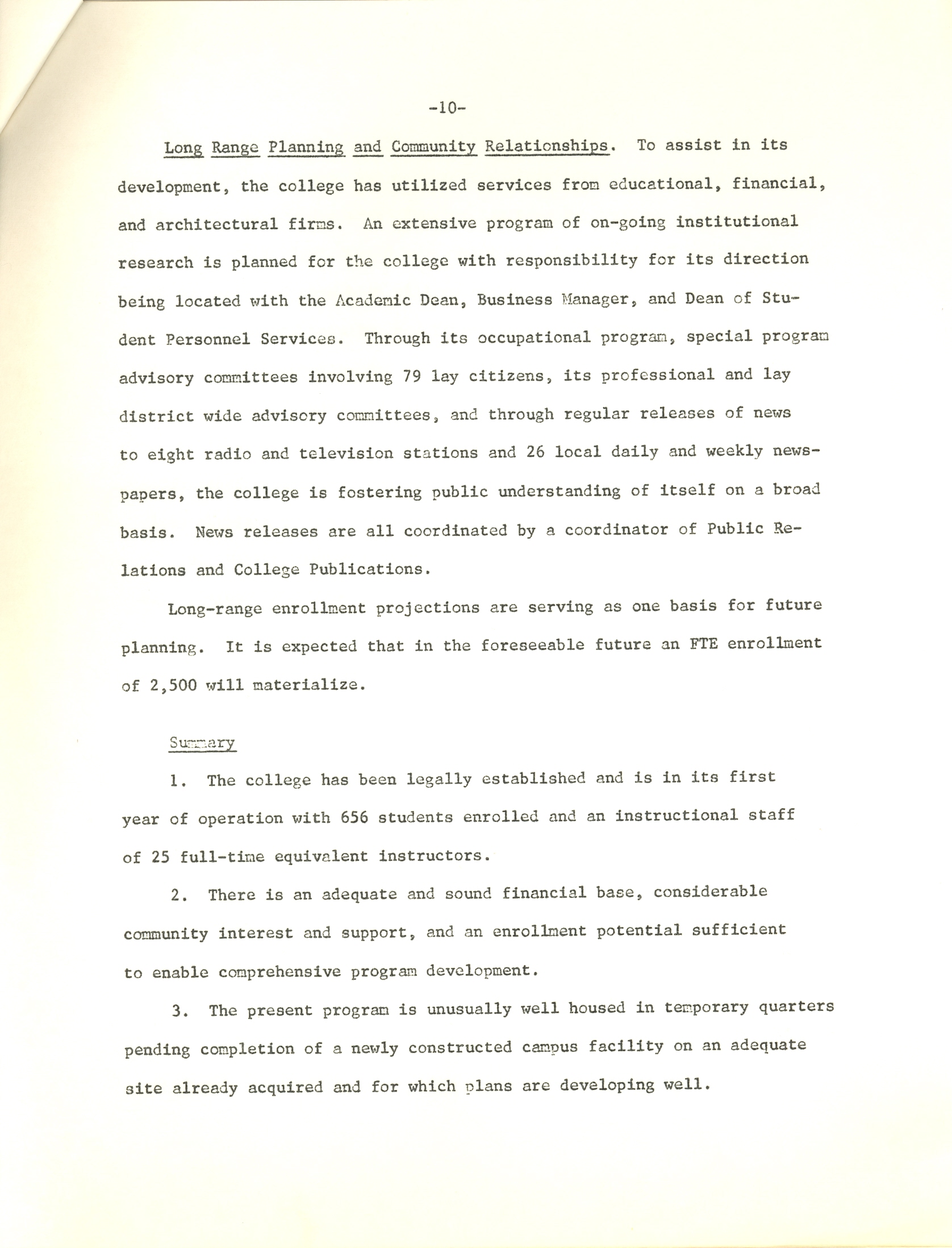 -10-

Long Range Planning and Community Relationships. To assist in its development, the college has utilized services from educational, financial, and architectural firms. An extensive program of on-going institutional research is planned for the college with responsibility for its direction being located with the Academic Dean, Business Manager, and Dean of Student Personnel Services. Through its occupational program, special program advisory committees involving 79 lay citizens, its professional and lay district wide advisory committees, and through regular releases of news to eight radio and television stations and 26 local daily and weekly newspapers, the college is fostering public understanding of itself on a broad basis. News releases are all coordinated by a coordinator of Public Relations and College Publications.

Long-range enrollment projections are serving as one basis for future planning. It is expected that in the foreseeable future an FTE enrollment of 2,500 will materialize.

Summary

1. The college has been legally established and is in its first year of operation with 656 students enrolled and an instructional staff of 25 full-time equivalent instructors.

2. There is an adequate and sound financial base, considerable community interest and support, and an enrollment potential sufficient to enable comprehensive program development.

3. The present program is unusually well housed in temporary quarters pending completion of a newly constructed campus facility on an adequate site already acquired and for which plans are developing well.